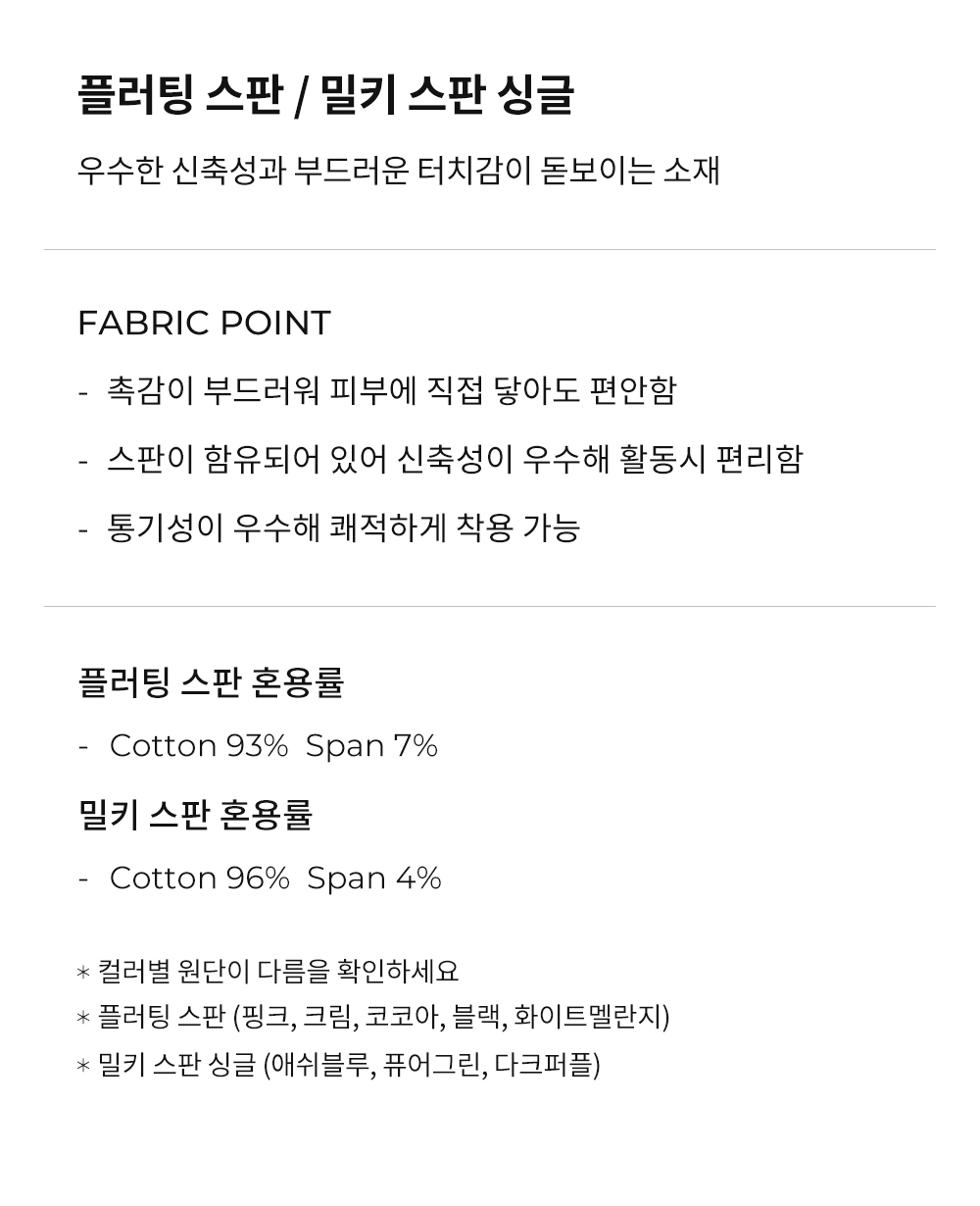 플러팅 스판 / 밀키 스판 싱글

우수한 신축성과 부드러운 터치감이 돋보이는 소재

FABRIC POINT

- 촉감이 부드러워 피부에 직접 닿아도 편안함

- 스판이 함유되어 있어 신축성이 우수해 활동시 편리함

- 통기성이 우수해 쾌적하게 착용 가능

플러팅 스판 혼용률

- Cotton 93% Span 7%

밀키 스판 혼용률

- Cotton 96% Span 4%

* 컬러별 원단이 다름을 확인하세요
* 플러팅 스판 (핑크, 크림, 코코아, 블랙, 화이트멜란지)
* 밀키 스판 싱글 (애쉬블루, 퓨어그린, 다크퍼플)